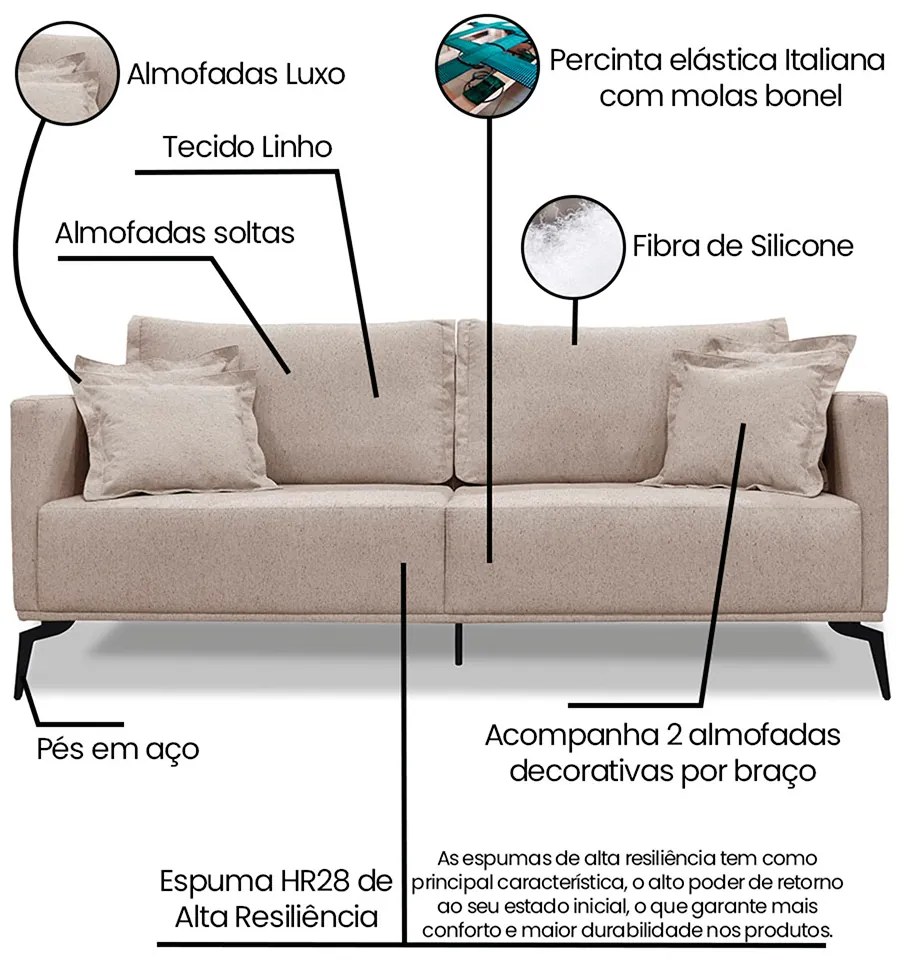 Almofadas Luxo

Percinta elástica Italiana com molas bonel

Tecido Linho

Almofadas soltas

Fibra de Silicone

Pés em aço

Acompanha 2 almofadas decorativas por braço

Espuma HR28 de Alta Resiliência

As espumas de alta resiliência tem como principal característica, o alto poder de retorno ao seu estado inicial, o que garante mais conforto e maior durabilidade nos produtos.